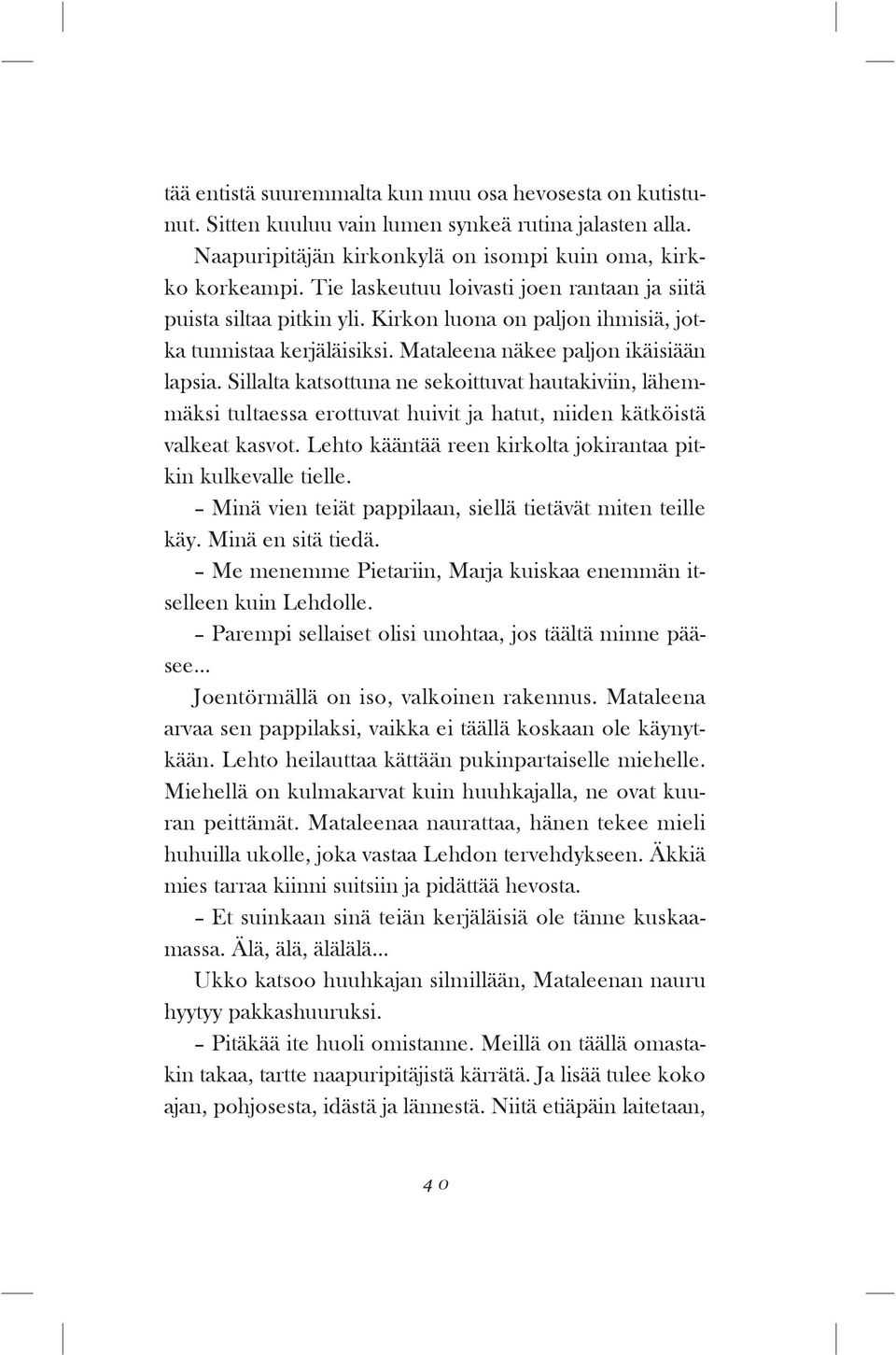 tää entistä suuremmalta kun muu osa hevosesta on kutistunut. Sitten kuuluu vain lumen synkeä rutina jalasten alla.

Naapuripitäjän kirkonkylä on isompi kuin oma, kirkko korkeampi. Tie laskeutuu loivasti joen rantaan ja siitä puista siltaa pitkin yli. Kirkon luona on paljon ihmisiä, jotka tunnistaa kerjäläisiksi. Mataleena näkee paljon ikäisiään lapsia. Sillalta katsottuna ne sekoittuvat hautakiviin, lähemmäksi tultaessa erottuvat huivit ja hatut, niiden kätköistä valkeat kasvot. Lehto kääntää reen kirkolta jokirantaa pitkin kulkevalle tielle.

– Minä vien teiät pappilaan, siellä tietävät miten teille käy. Minä en sitä tiedä.

– Me menemme Pietariin, Marja kuiskaa enemmän itselleen kuin Lehdolle.

– Parempi sellaiset olisi unohtaa, jos täältä minne pääsee...

Joentörmällä on iso, valkoinen rakennus. Mataleena arvaa sen pappilaksi, vaikka ei täällä koskaan ole käynytkään. Lehto heilauttaa kättään pukinpartaiselle miehelle. Miehellä on kulmakarvat kuin huuhkajalla, ne ovat kuuran peittämät. Mataleenaa naurattaa, hänen tekee mieli huhuilla ukolle, joka vastaa Lehdon tervehdykseen. Äkkiä mies tarraa kiinni suitsiin ja pidättää hevosta.

– Et suinkaan sinä teiän kerjäläisiä ole tänne kuskaamassa. Älä, älä, älälälä...

Ukko katsoo huuhkajan silmillään, Mataleenan nauru hyytyy pakkashuuruksi.

– Pitäkää ite huoli omistanne. Meillä on täällä omastakin takaa, tartte naapuripitäjistä kärrätä. Ja lisää tulee koko ajan, pohjosesta, idästä ja lännestä. Niitä etiäpäin laitetaan,

40